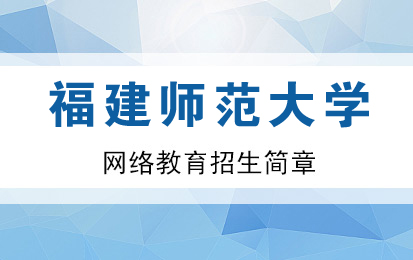 福建师范大学

网络教育招生简章